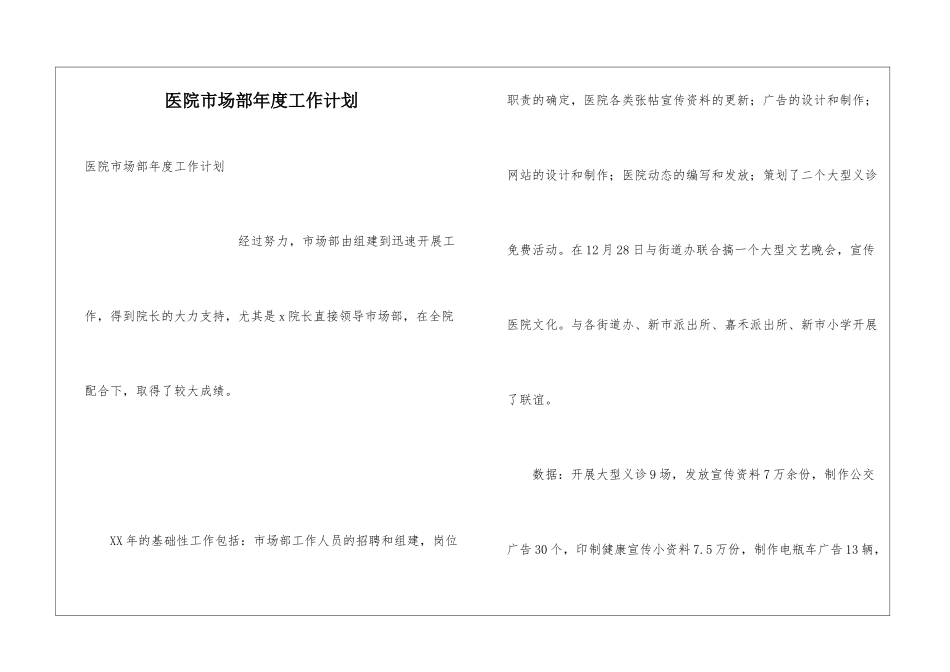 医院市场部年度工作计划

医院市场部年度工作计划

经过努力，市场部由组建到迅速开展工作，得到院长的大力支持，尤其是x院长直接领导市场部，在全院配合下，取得了较大成绩。

XX年的基础性工作包括：市场部工作人员的招聘和组建，岗位职责的确定，医院各类张帖宣传资料的更新；广告的设计和制作；网站的设计和制作；医院动态的编写和发放；策划了二个大型义诊免费活动。在12月28日与街道办联合搞一个大型文艺晚会，宣传医院文化。与各街道办、新市派出所、嘉禾派出所、新市小学开展了联谊。

数据：开展大型义诊9场，发放宣传资料7万余份，制作公交广告30个，印制健康宣传小资料7.5万份，制作电瓶车广告13辆，